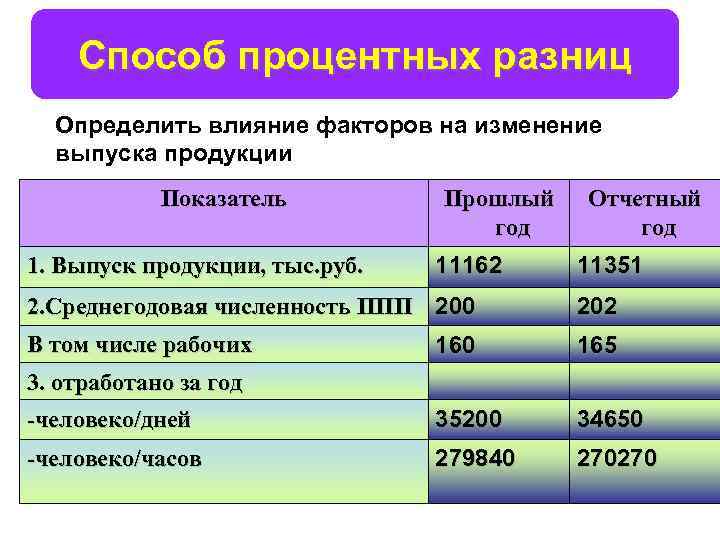 Способ процентных разниц

Определить влияние факторов на изменение выпуска продукции

| Показатель | Прошлый год | Отчетный год |
|---|---|---|
| 1. Выпуск продукции, тыс.руб. | 11162 | 11351 |
| 2.Среднегодовая численность ППП | 200 | 202 |
| В том числе рабочих | 160 | 165 |
| 3. отработано за год | | |
| -человеко/дней | 35200 | 34650 |
| -человеко/часов | 279840 | 270270 |